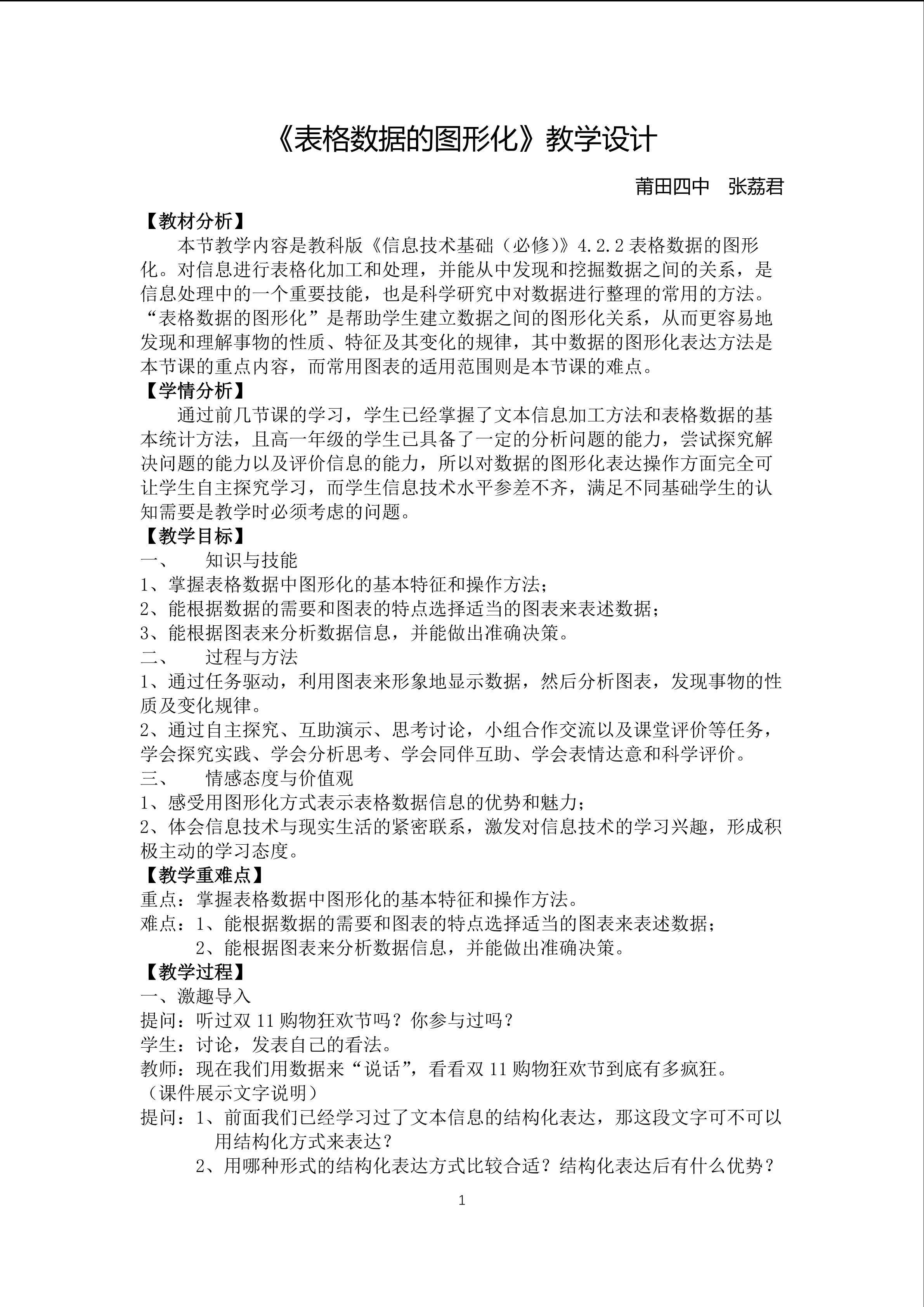 《表格数据的图形化》教学设计

莆田四中　张荔君

【教材分析】

本节教学内容是教科版《信息技术基础（必修）》4.2.2 表格数据的图形化。对信息进行表格化加工和处理，并能从中发现和挖掘数据之间的关系，是信息处理中的一个重要技能，也是科学研究中对数据进行整理的常用的方法。“表格数据的图形化”是帮助学生建立数据之间的图形化关系，从而更容易地发现和理解事物的性质、特征及其变化的规律，其中数据的图形化表达方法是本节课的重点内容，而常用图表的适用范围则是本节课的难点。

【学情分析】

通过前几节课的学习，学生已经掌握了文本信息加工方法和表格数据的基本统计方法，且高一年级的学生已具备了一定的分析问题的能力，尝试探究解决问题的能力以及评价信息的能力，所以对数据的图形化表达操作方面完全可让学生自主探究学习，而学生信息技术水平参差不齐，满足不同基础学生的认知需要是教学时必须考虑的问题。

【教学目标】

一、　知识与技能

1、掌握表格数据中图形化的基本特征和操作方法；

2、能根据数据的需要和图表的特点选择适当的图表来表述数据；

3、能根据图表来分析数据信息，并能做出准确决策。

二、　过程与方法

1、通过任务驱动，利用图表来形象地显示数据，然后分析图表，发现事物的性质及变化规律。

2、通过自主探究、互助演示、思考讨论，小组合作交流以及课堂评价等任务，学会探究实践、学会分析思考、学会同伴互助、学会表情达意和科学评价。

三、　情感态度与价值观

1、感受用图形化方式表示表格数据信息的优势和魅力；

2、体会信息技术与现实生活的紧密联系，激发对信息技术的学习兴趣，形成积极主动的学习态度。

【教学重难点】

重点：掌握表格数据中图形化的基本特征和操作方法。

难点：1、能根据数据的需要和图表的特点选择适当的图表来表述数据；

2、能根据图表来分析数据信息，并能做出准确决策。

【教学过程】

一、激趣导入

提问：听过双 11 购物狂欢节吗？你参与过吗？

学生：讨论，发表自己的看法。

教师：现在我们用数据来“说话”，看看双 11 购物狂欢节到底有多疯狂。

（课件展示文字说明）

提问：1、前面我们已经学习过了文本信息的结构化表达，那这段文字可不可以用结构化方式来表达？

2、用哪种形式的结构化表达方式比较合适？结构化表达后有什么优势？

1